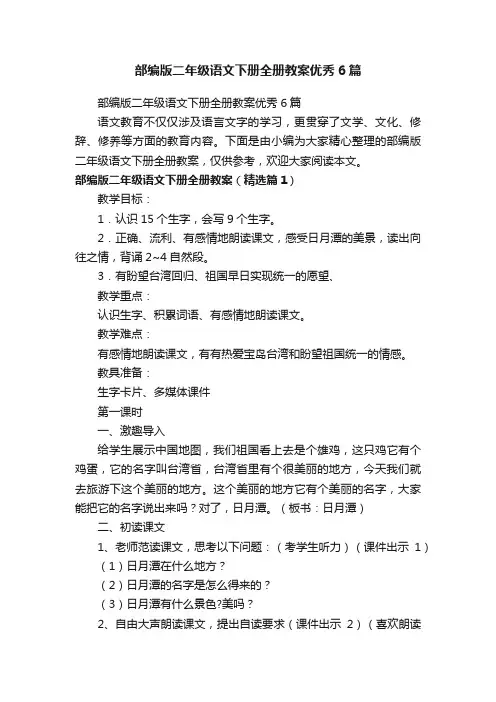 部编版二年级语文下册全册教案优秀6篇

部编版二年级语文下册全册教案优秀6篇

语文教育不仅仅涉及语言文字的学习，更贯穿了文学、文化、修辞、修养等方面的教育内容。下面是由小编为大家精心整理的部编版二年级语文下册全册教案，仅供参考，欢迎大家阅读本文。

部编版二年级语文下册全册教案（精选篇1）

教学目标：

1．认识15个生字，会写9个生字。

2．正确、流利、有感情地朗读课文，感受日月潭的美景，读出向往之情，背诵2~4自然段。

3．有盼望台湾回归、祖国早日实现统一的愿望、

教学重点：

认识生字、积累词语、有感情地朗读课文。

教学难点：

有感情地朗读课文，有有热爱宝岛台湾和盼望祖国统一的情感。

教具准备：

生字卡片、多媒体课件

第一课时

一、激趣导入

给学生展示中国地图，我们祖国看上去是个雄鸡，这只鸡它有个鸡蛋，它的名字叫台湾省，台湾省里有个很美丽的地方，今天我们就去旅游下这个美丽的地方。这个美丽的地方它有个美丽的名字，大家能把它的名字说出来吗？对了，日月潭。（板书：日月潭）

二、初读课文

1、老师范读课文，思考以下问题：（考学生听力）（课件出示 1）

（1）日月潭在什么地方？

（2）日月潭的名字是怎么得来的？

（3）日月潭有什么景色?美吗？

2、自由大声朗读课文，提出自读要求（课件出示 2）（喜欢朗读